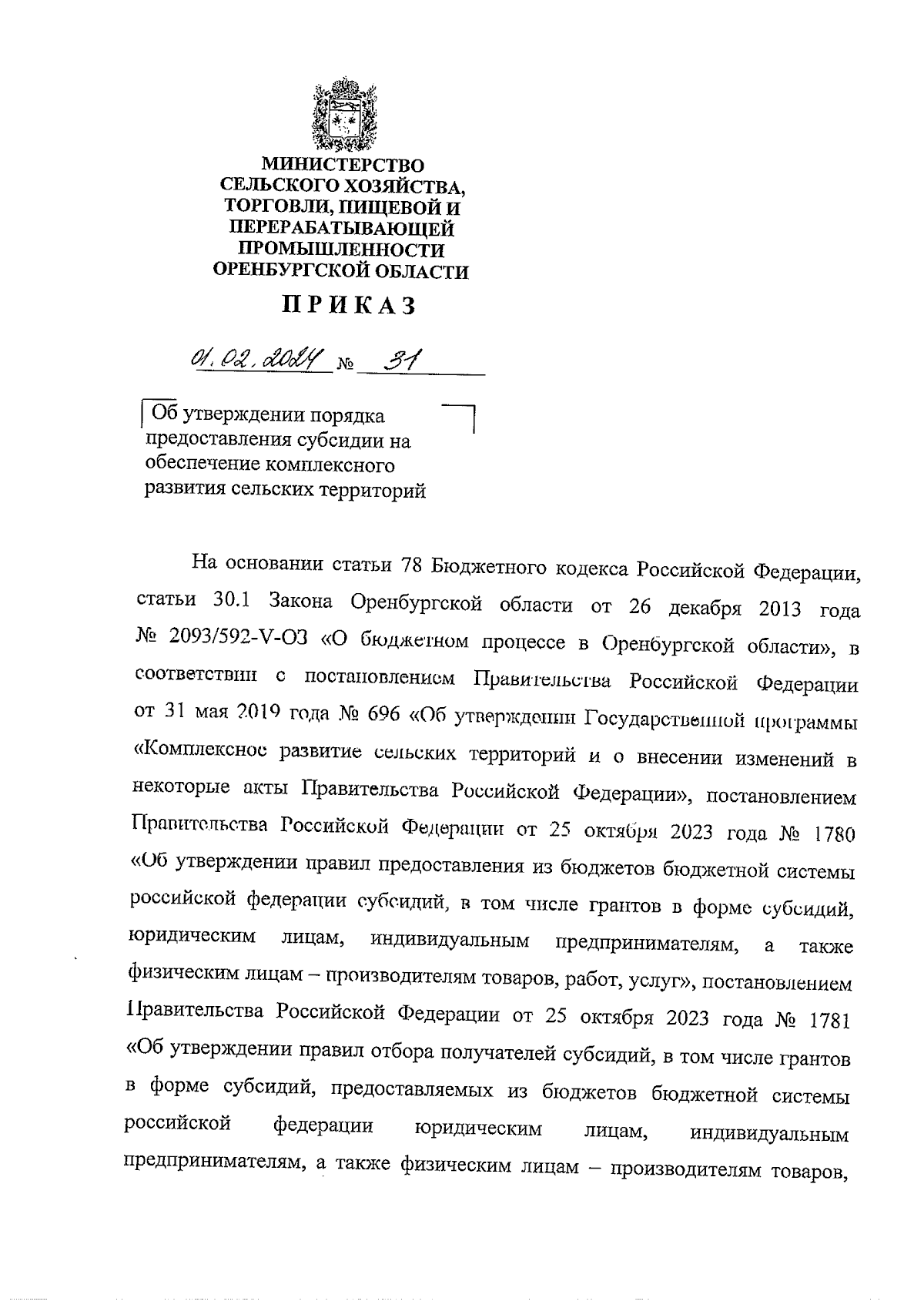 МИНИСТЕРСТВО СЕЛЬСКОГО ХОЗЯЙСТВА, ТОРГОВЛИ, ПИЩЕВОЙ И ПЕРЕРАБАТЫВАЮЩЕЙ ПРОМЫШЛЕННОСТИ ОРЕНБУРГСКОЙ ОБЛАСТИ

ПРИКАЗ

01.02.2024 № 31

Об утверждении порядка предоставления субсидии на обеспечение комплексного развития сельских территорий

На основании статьи 78 Бюджетного кодекса Российской Федерации, статьи 30.1 Закона Оренбургской области от 26 декабря 2013 года № 2093/592-V-ОЗ «О бюджетном процессе в Оренбургской области», в соответствии с постановлением Правительства Российской Федерации от 31 мая 2019 года № 696 «Об утверждении Государственной программы «Комплексное развитие сельских территорий и о внесении изменений в некоторые акты Правительства Российской Федерации», постановлением Правительства Российской Федерации от 25 октября 2023 года № 1780 «Об утверждении правил предоставления из бюджетов бюджетной системы российской федерации субсидий, в том числе грантов в форме субсидий, юридическим лицам, индивидуальным предпринимателям, а также физическим лицам – производителям товаров, работ, услуг», постановлением Правительства Российской Федерации от 25 октября 2023 года № 1781 «Об утверждении правил отбора получателей субсидий, в том числе грантов в форме субсидий, предоставляемых из бюджетов бюджетной системы российской федерации юридическим лицам, индивидуальным предпринимателям, а также физическим лицам – производителям товаров,